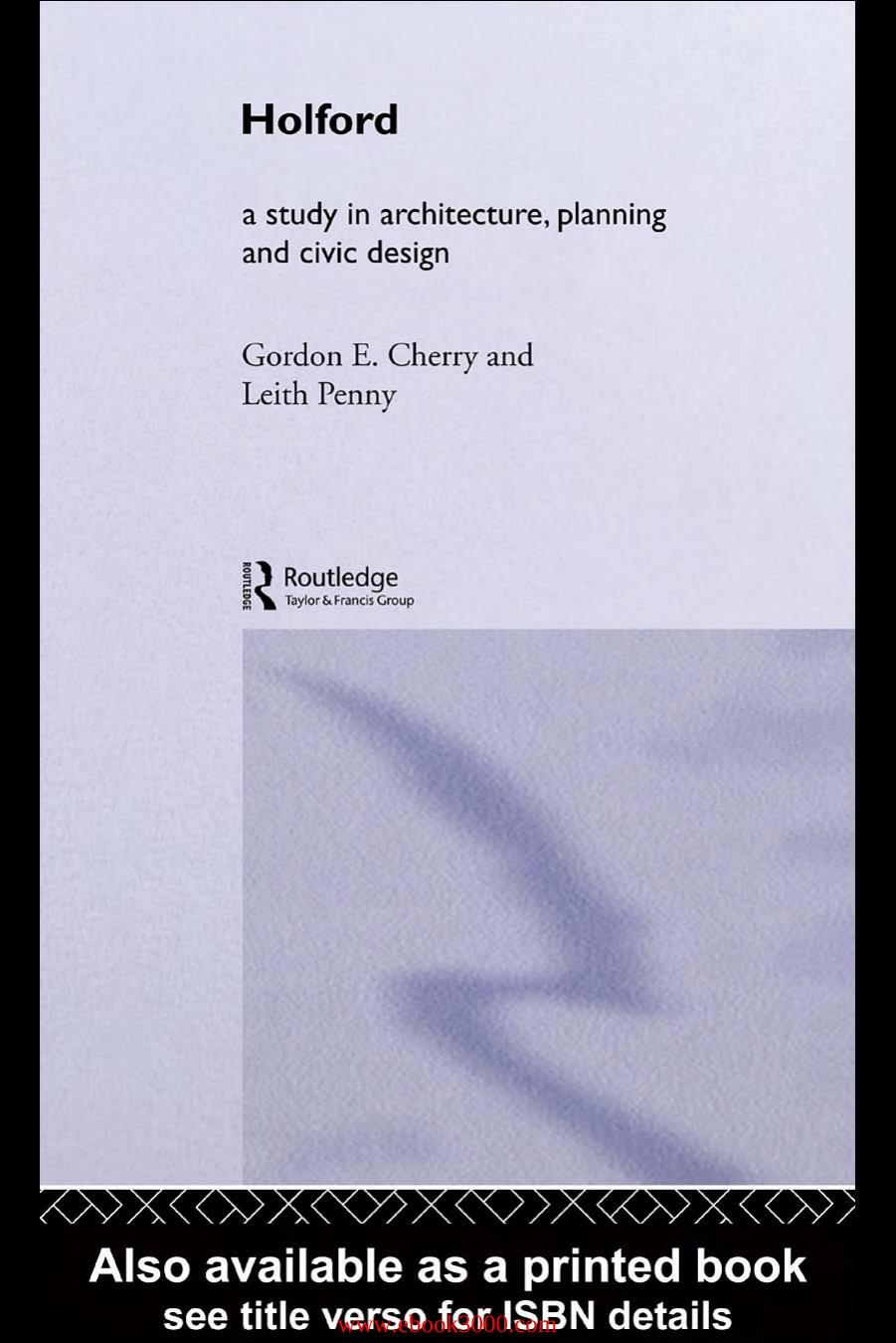 Holford

a study in architecture, planning and civic design

Gordon E. Cherry and Leith Penny

ROUTLEDGE Routledge
Taylor & Francis Group

Also available as a printed book
see title verso for ISBN details

www.ebook3000.com